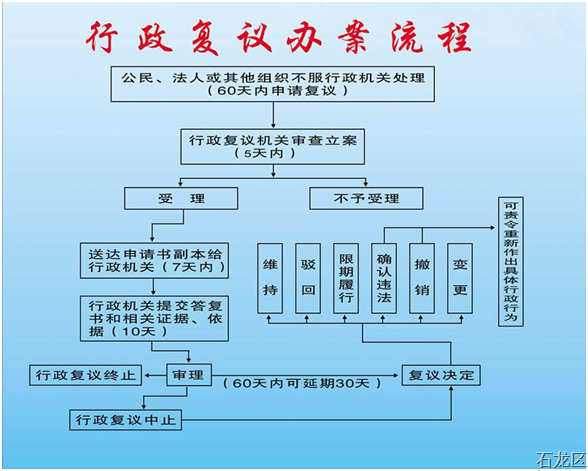 行政复议办案流程

公民、法人或其他组织不服行政机关处理
（60天内申请复议）

行政复议机关审查立案
（5天内）

受　理

不予受理

送达申请书副本给行政机关（7天内）

行政机关提交答复书和相关证据、依据（10天）

维持

驳回

限期履行

确认违法

撤销

变更

可责令重新作出具体行政行为

行政复议终止

审理

（60天内可延期30天）

复议决定

行政复议中止

石龙区